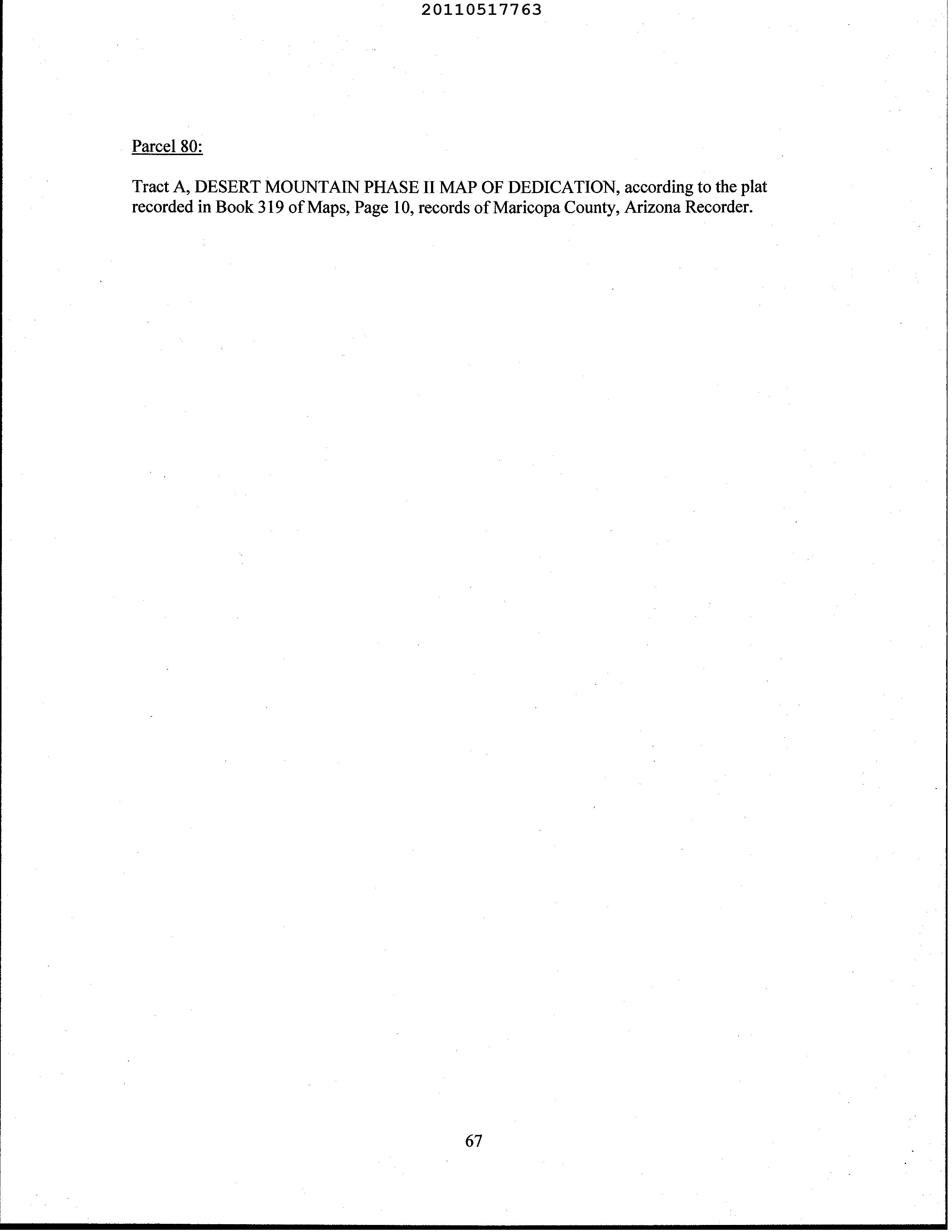 20110517763

Parcel 80:

Tract A, DESERT MOUNTAIN PHASE II MAP OF DEDICATION, according to the plat recorded in Book 319 of Maps, Page 10, records of Maricopa County, Arizona Recorder.

67